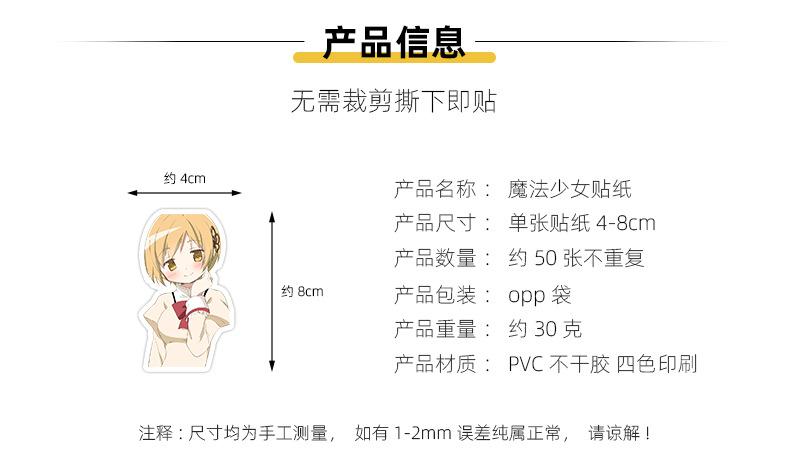 产品信息

无需裁剪撕下即贴

约 4cm

约 8cm

产品名称： 魔法少女贴纸
产品尺寸： 单张贴纸 4-8cm
产品数量： 约 50 张不重复
产品包装： opp 袋
产品重量： 约 30 克
产品材质： PVC 不干胶 四色印刷

注释：尺寸均为手工测量， 如有 1-2mm 误差纯属正常， 请谅解！